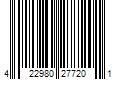 4 22980 27720 1